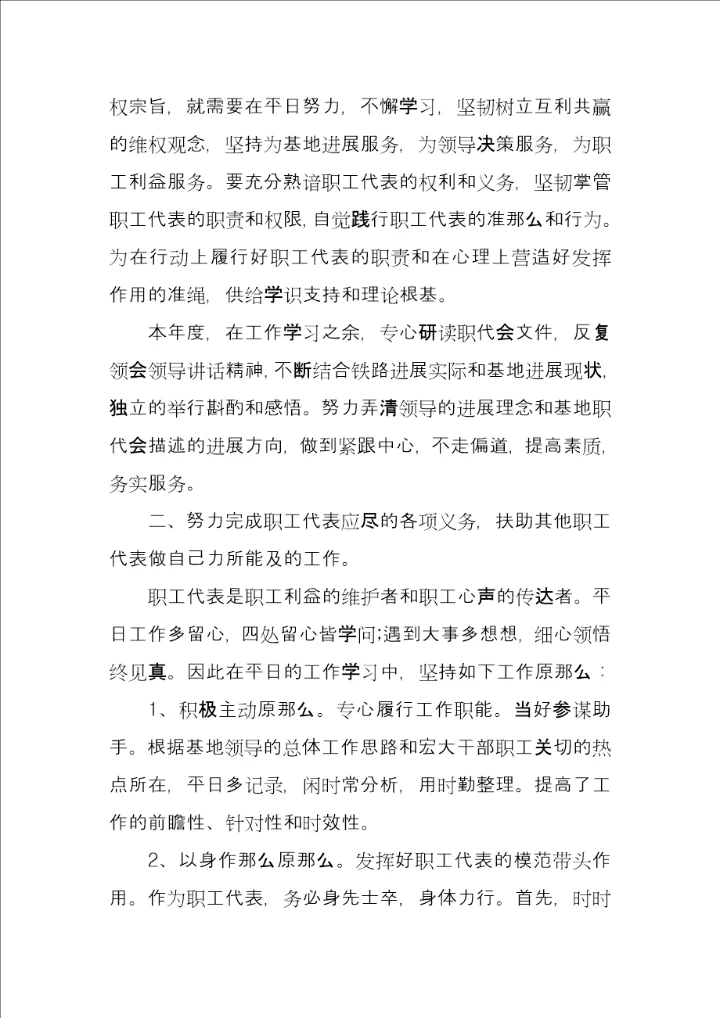 权宗旨，就需要在平日努力，不懈学习，坚韧树立互利共赢的维权观念，坚持为基地进展服务，为领导决策服务，为职工利益服务。要充分熟谙职工代表的权利和义务，坚韧掌管职工代表的职责和权限，自觉践行职工代表的准那么和行为。为在行动上履行好职工代表的职责和在心理上营造好发挥作用的准绳，供给学识支持和理论根基。

本年度，在工作学习之余，专心研读职代会文件，反复领会领导讲话精神，不断结合铁路进展实际和基地进展现状，独立的举行斟酌和感悟。努力弄清领导的进展理念和基地职代会描述的进展方向，做到紧跟中心，不走偏道，提高素质，务实服务。

二、努力完成职工代表应尽的各项义务，扶助其他职工代表做自己力所能及的工作。

职工代表是职工利益的维护者和职工心声的传达者。平日工作多留心，四处留心皆学问;遇到大事多想想，细心领悟终见真。因此在平日的工作学习中，坚持如下工作原那么：

1、积极主动原那么。专心履行工作职能。当好参谋助手。根据基地领导的总体工作思路和宏大干部职工关切的热点所在，平日多记录，闲时常分析，用时勤整理。提高了工作的前瞻性、针对性和时效性。

2、以身作那么原那么。发挥好职工代表的模范带头作用。作为职工代表，务必身先士卒，身体力行。首先，时时